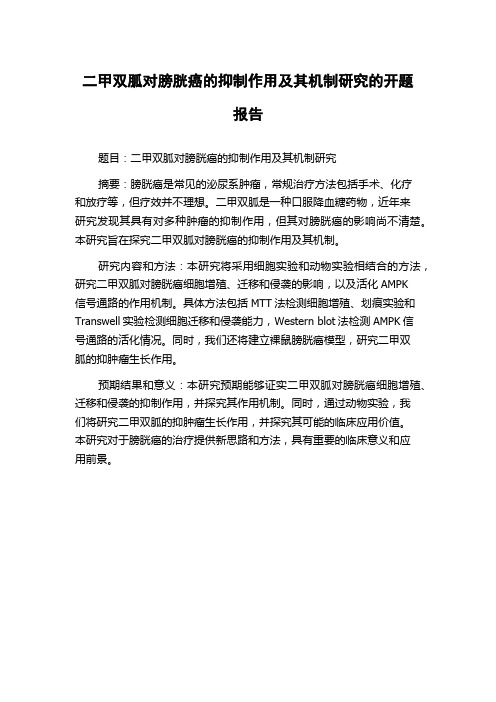 二甲双胍对膀胱癌的抑制作用及其机制研究的开题报告

题目：二甲双胍对膀胱癌的抑制作用及其机制研究

摘要：膀胱癌是常见的泌尿系肿瘤，常规治疗方法包括手术、化疗和放疗等，但疗效并不理想。二甲双胍是一种口服降血糖药物，近年来研究发现其具有对多种肿瘤的抑制作用，但其对膀胱癌的影响尚不清楚。本研究旨在探究二甲双胍对膀胱癌的抑制作用及其机制。

研究内容和方法：本研究将采用细胞实验和动物实验相结合的方法，研究二甲双胍对膀胱癌细胞增殖、迁移和侵袭的影响，以及活化 AMPK 信号通路的作用机制。具体方法包括 MTT 法检测细胞增殖、划痕实验和 Transwell 实验检测细胞迁移和侵袭能力，Western blot 法检测 AMPK 信号通路的活化情况。同时，我们还将建立裸鼠膀胱癌模型，研究二甲双胍的抑肿瘤生长作用。

预期结果和意义：本研究预期能够证实二甲双胍对膀胱癌细胞增殖、迁移和侵袭的抑制作用，并探究其作用机制。同时，通过动物实验，我们将研究二甲双胍的抑肿瘤生长作用，并探究其可能的临床应用价值。本研究对于膀胱癌的治疗提供新思路和方法，具有重要的临床意义和应用前景。